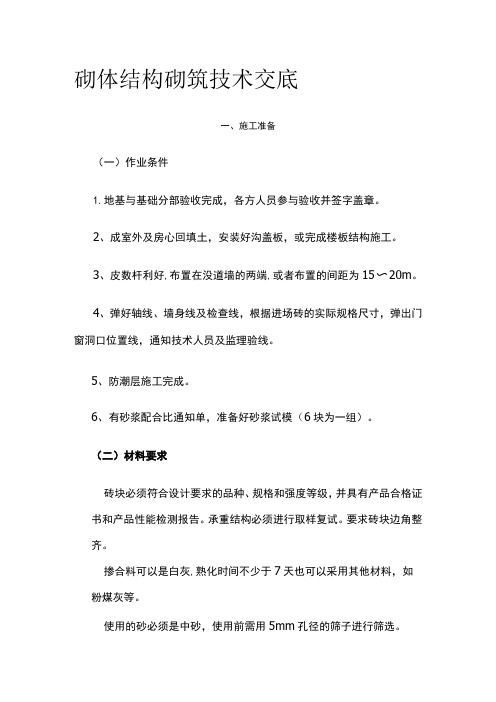 砌体结构砌筑技术交底

一、施工准备

（一）作业条件

1. 地基与基础分部验收完成，各方人员参与验收并签字盖章。

2、成室外及房心回填土，安装好沟盖板，或完成楼板结构施工。

3、皮数杆利好, 布置在没道墙的两端, 或者布置的间距为 15～20m。

4、弹好轴线、墙身线及检查线，根据进场砖的实际规格尺寸，弹出门窗洞口位置线，通知技术人员及监理验线。

5、防潮层施工完成。

6、有砂浆配合比通知单，准备好砂浆试模（6 块为一组）。

（二）材料要求

砖块必须符合设计要求的品种、规格和强度等级，并具有产品合格证书和产品性能检测报告。承重结构必须进行取样复试。要求砖块边角整齐。

掺合料可以是白灰, 熟化时间不少于 7 天也可以采用其他材料，如粉煤灰等。

使用的砂必须是中砂，使用前需用 5mm 孔径的筛子进行筛选。